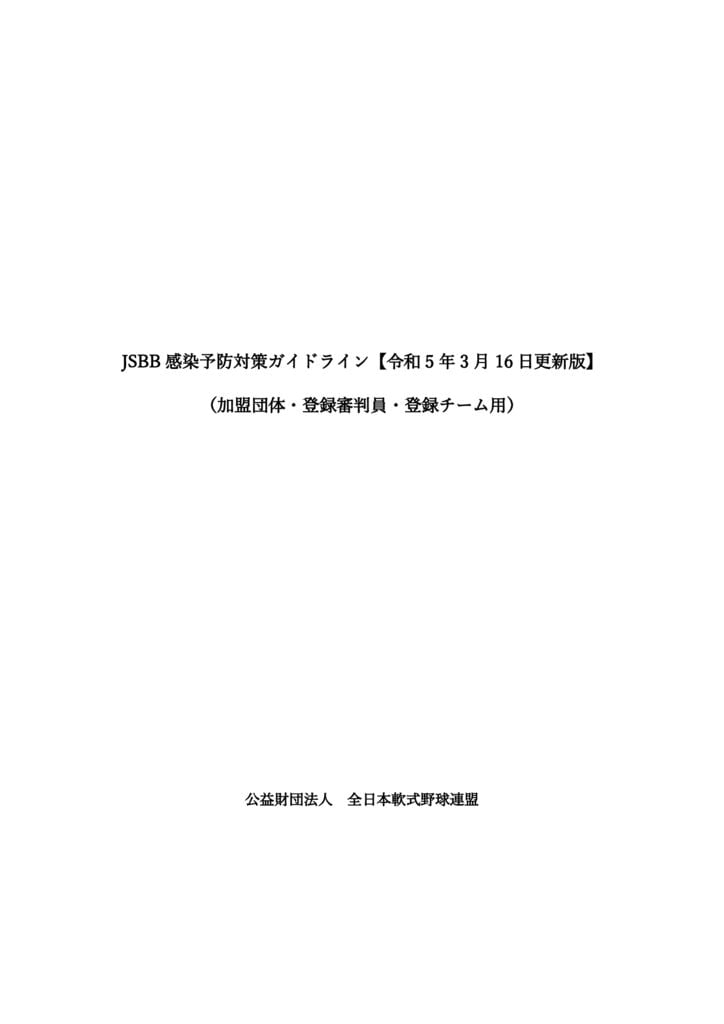 JSBB 感染予防対策ガイドライン【令和 5 年 3 月 16 日更新版】

（加盟団体・登録審判員・登録チーム用）

公益財団法人　全日本軟式野球連盟